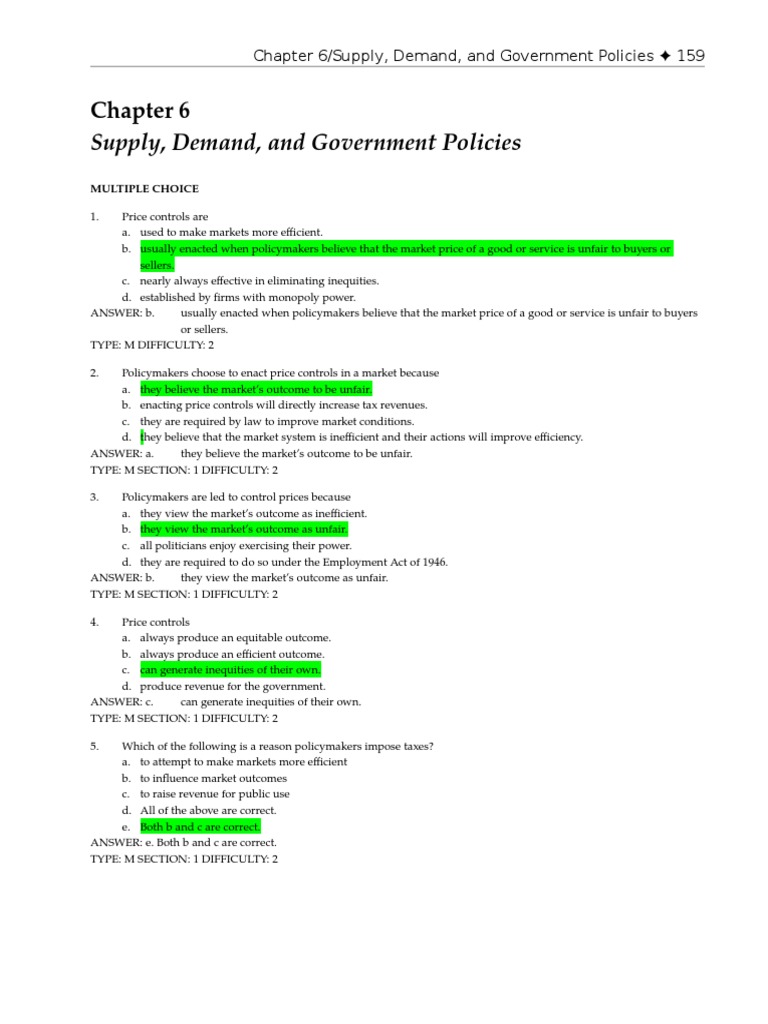 Chapter 6/Supply, Demand, and Government Policies ✦ 159

Chapter 6
Supply, Demand, and Government Policies

MULTIPLE CHOICE

1. Price controls are
a. used to make markets more efficient.
b. usually enacted when policymakers believe that the market price of a good or service is unfair to buyers or sellers.
c. nearly always effective in eliminating inequities.
d. established by firms with monopoly power.
ANSWER: b. usually enacted when policymakers believe that the market price of a good or service is unfair to buyers or sellers.
TYPE: M DIFFICULTY: 2

2. Policymakers choose to enact price controls in a market because
a. they believe the market's outcome to be unfair.
b. enacting price controls will directly increase tax revenues.
c. they are required by law to improve market conditions.
d. they believe that the market system is inefficient and their actions will improve efficiency.
ANSWER: a. they believe the market's outcome to be unfair.
TYPE: M SECTION: 1 DIFFICULTY: 2

3. Policymakers are led to control prices because
a. they view the market's outcome as inefficient.
b. they view the market's outcome as unfair.
c. all politicians enjoy exercising their power.
d. they are required to do so under the Employment Act of 1946.
ANSWER: b. they view the market's outcome as unfair.
TYPE: M SECTION: 1 DIFFICULTY: 2

4. Price controls
a. always produce an equitable outcome.
b. always produce an efficient outcome.
c. can generate inequities of their own.
d. produce revenue for the government.
ANSWER: c. can generate inequities of their own.
TYPE: M SECTION: 1 DIFFICULTY: 2

5. Which of the following is a reason policymakers impose taxes?
a. to attempt to make markets more efficient
b. to influence market outcomes
c. to raise revenue for public use
d. All of the above are correct.
e. Both b and c are correct.
ANSWER: e. Both b and c are correct.
TYPE: M SECTION: 1 DIFFICULTY: 2